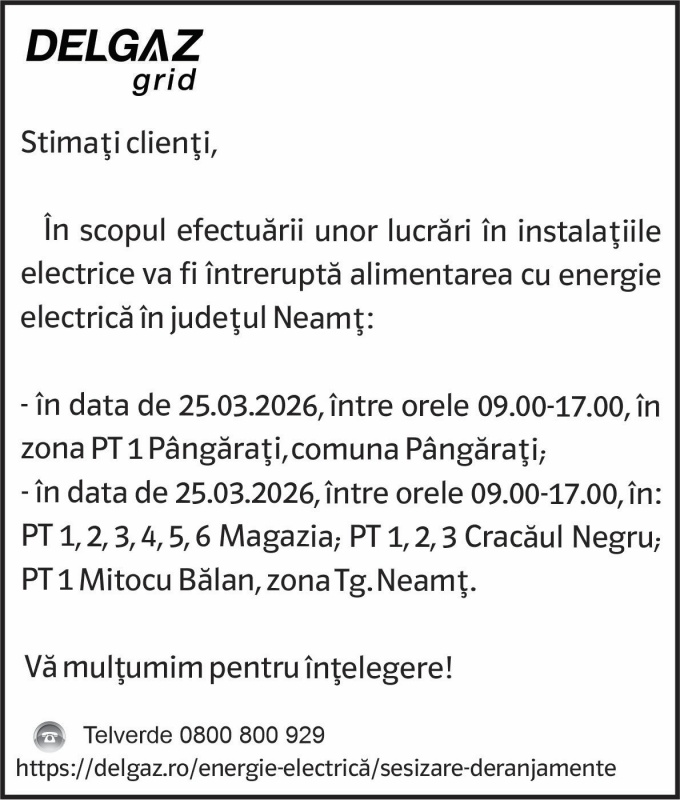 DELGAZ
grid

Stimaţi clienţi,

În scopul efectuării unor lucrări în instalaţiile electrice va fi întreruptă alimentarea cu energie electrică în judeţul Neamţ:

- în data de 25.03.2026, între orele 09.00-17.00, în zona PT 1 Pângăraţi, comuna Pângăraţi;
- în data de 25.03.2026, între orele 09.00-17.00, în: PT 1, 2, 3, 4, 5, 6 Magazia; PT 1, 2, 3 Cracăul Negru; PT 1 Mitocu Bălan, zona Tg. Neamţ.

Vă mulţumim pentru înţelegere!

Telverde 0800 800 929
https://delgaz.ro/energie-electrică/sesizare-deranjamente